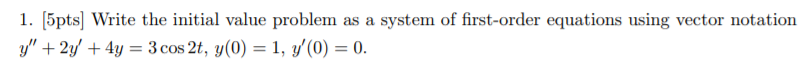 1. [5pts] Write the initial value problem as a system of first-order equations using vector notation $y'' + 2y' + 4y = 3\cos 2t$, $y(0) = 1$, $y'(0) = 0$.